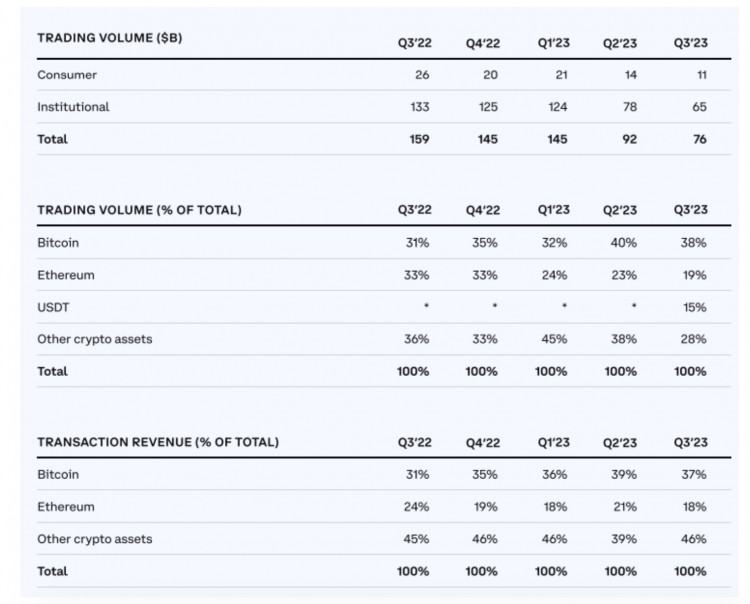 | TRADING VOLUME ($B) | Q3'22 | Q4'22 | Q1'23 | Q2'23 | Q3'23 |
|---|---|---|---|---|---|
| Consumer | 26 | 20 | 21 | 14 | 11 |
| Institutional | 133 | 125 | 124 | 78 | 65 |
| Total | 159 | 145 | 145 | 92 | 76 |

| TRADING VOLUME (% OF TOTAL) | Q3'22 | Q4'22 | Q1'23 | Q2'23 | Q3'23 |
|---|---|---|---|---|---|
| Bitcoin | 31% | 35% | 32% | 40% | 38% |
| Ethereum | 33% | 33% | 24% | 23% | 19% |
| USDT | * | * | * | * | 15% |
| Other crypto assets | 36% | 33% | 45% | 38% | 28% |
| Total | 100% | 100% | 100% | 100% | 100% |

| TRANSACTION REVENUE (% OF TOTAL) | Q3'22 | Q4'22 | Q1'23 | Q2'23 | Q3'23 |
|---|---|---|---|---|---|
| Bitcoin | 31% | 35% | 36% | 39% | 37% |
| Ethereum | 24% | 19% | 18% | 21% | 18% |
| Other crypto assets | 45% | 46% | 46% | 39% | 46% |
| Total | 100% | 100% | 100% | 100% | 100% |